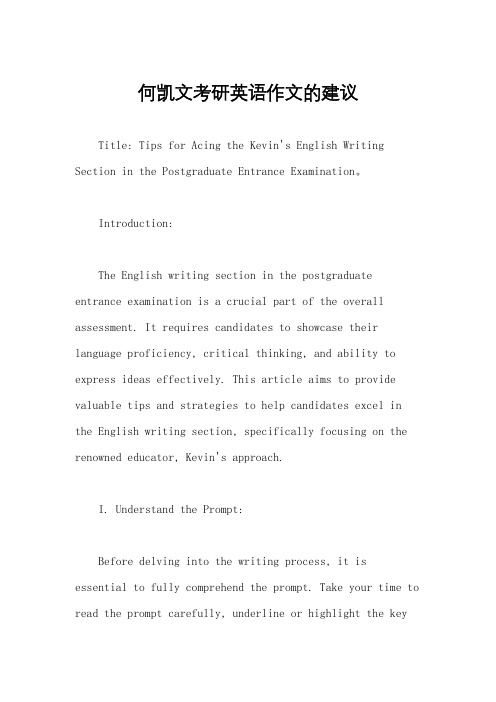 何凯文考研英语作文的建议

Title: Tips for Acing the Kevin's English Writing Section in the Postgraduate Entrance Examination。

Introduction:

The English writing section in the postgraduate entrance examination is a crucial part of the overall assessment. It requires candidates to showcase their language proficiency, critical thinking, and ability to express ideas effectively. This article aims to provide valuable tips and strategies to help candidates excel in the English writing section, specifically focusing on the renowned educator, Kevin's approach.

I. Understand the Prompt:

Before delving into the writing process, it is essential to fully comprehend the prompt. Take your time to read the prompt carefully, underline or highlight the key